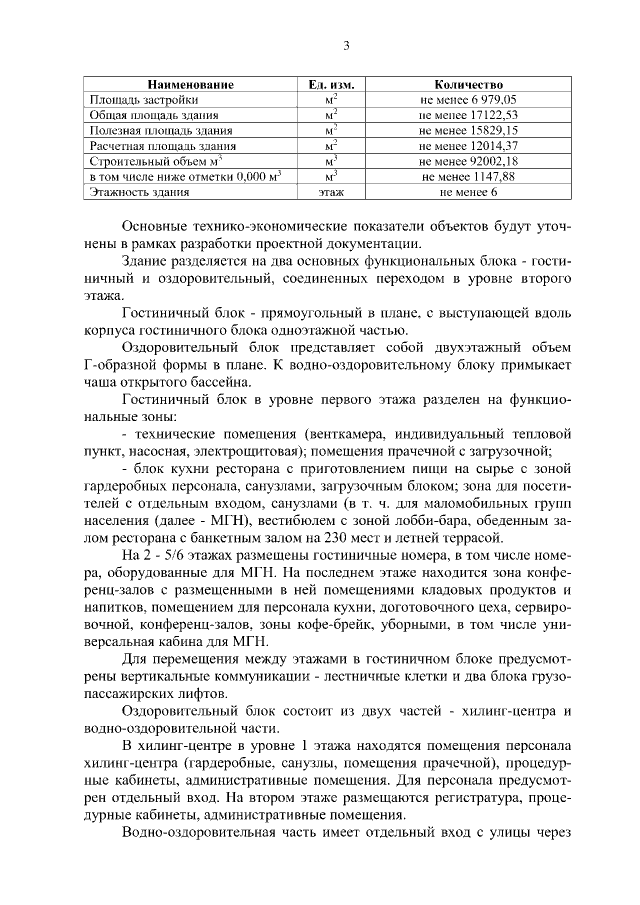 3

| Наименование | Ед. изм. | Количество |
|---|---|---|
| Площадь застройки | $м^2$ | не менее 6 979,05 |
| Общая площадь здания | $м^2$ | не менее 17122,53 |
| Полезная площадь здания | $м^2$ | не менее 15829,15 |
| Расчетная площадь здания | $м^2$ | не менее 12014,37 |
| Строительный объем $м^3$ | $м^3$ | не менее 92002,18 |
| в том числе ниже отметки 0,000 $м^3$ | $м^3$ | не менее 1147,88 |
| Этажность здания | этаж | не менее 6 |

Основные технико-экономические показатели объектов будут уточнены в рамках разработки проектной документации.

Здание разделяется на два основных функциональных блока - гостиничный и оздоровительный, соединенных переходом в уровне второго этажа.

Гостиничный блок - прямоугольный в плане, с выступающей вдоль корпуса гостиничного блока одноэтажной частью.

Оздоровительный блок представляет собой двухэтажный объем Г-образной формы в плане. К водно-оздоровительному блоку примыкает чаша открытого бассейна.

Гостиничный блок в уровне первого этажа разделен на функциональные зоны:

- технические помещения (венткамера, индивидуальный тепловой пункт, насосная, электрощитовая); помещения прачечной с загрузочной;

- блок кухни ресторана с приготовлением пищи на сырье с зоной гардеробных персонала, санузлами, загрузочным блоком; зона для посетителей с отдельным входом, санузлами (в т. ч. для маломобильных групп населения (далее - МГН), вестибюлем с зоной лобби-бара, обеденным залом ресторана с банкетным залом на 230 мест и летней террасой.

На 2 - 5/6 этажах размещены гостиничные номера, в том числе номера, оборудованные для МГН. На последнем этаже находится зона конференц-залов с размещенными в ней помещениями кладовых продуктов и напитков, помещением для персонала кухни, доготовочного цеха, сервировочной, конференц-залов, зоны кофе-брейк, уборными, в том числе универсальная кабина для МГН.

Для перемещения между этажами в гостиничном блоке предусмотрены вертикальные коммуникации - лестничные клетки и два блока грузопассажирских лифтов.

Оздоровительный блок состоит из двух частей - хилинг-центра и водно-оздоровительной части.

В хилинг-центре в уровне 1 этажа находятся помещения персонала хилинг-центра (гардеробные, санузлы, помещения прачечной), процедурные кабинеты, административные помещения. Для персонала предусмотрен отдельный вход. На втором этаже размещаются регистратура, процедурные кабинеты, административные помещения.

Водно-оздоровительная часть имеет отдельный вход с улицы через